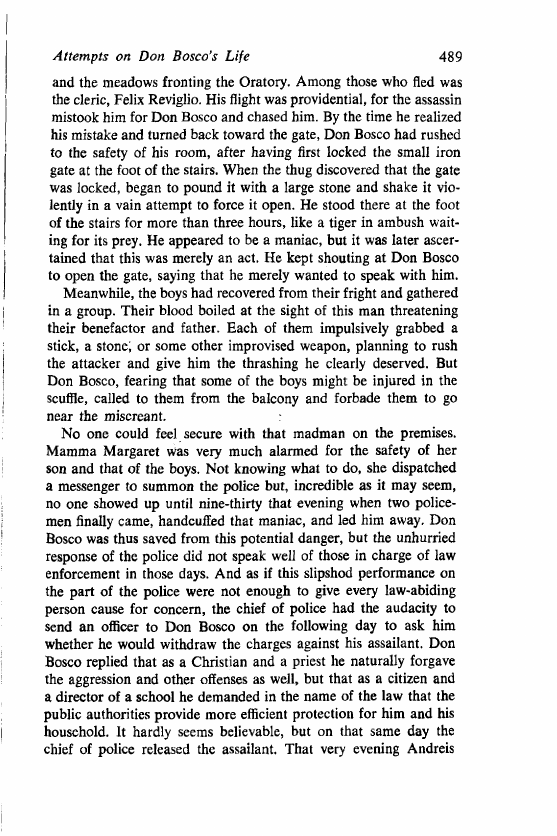 Attempts on Don Bosco's Life 489

and the meadows fronting the Oratory. Among those who fled was the cleric, Felix Reviglio. His flight was providential, for the assassin mistook him for Don Bosco and chased him. By the time he realized his mistake and turned back toward the gate, Don Bosco had rushed to the safety of his room, after having first locked the small iron gate at the foot of the stairs. When the thug discovered that the gate was locked, began to pound it with a large stone and shake it violently in a vain attempt to force it open. He stood there at the foot of the stairs for more than three hours, like a tiger in ambush waiting for its prey. He appeared to be a maniac, but it was later ascertained that this was merely an act. He kept shouting at Don Bosco to open the gate, saying that he merely wanted to speak with him.

Meanwhile, the boys had recovered from their fright and gathered in a group. Their blood boiled at the sight of this man threatening their benefactor and father. Each of them impulsively grabbed a stick, a stone, or some other improvised weapon, planning to rush the attacker and give him the thrashing he clearly deserved. But Don Bosco, fearing that some of the boys might be injured in the scuffle, called to them from the balcony and forbade them to go near the miscreant.

No one could feel secure with that madman on the premises. Mamma Margaret was very much alarmed for the safety of her son and that of the boys. Not knowing what to do, she dispatched a messenger to summon the police but, incredible as it may seem, no one showed up until nine-thirty that evening when two policemen finally came, handcuffed that maniac, and led him away. Don Bosco was thus saved from this potential danger, but the unhurried response of the police did not speak well of those in charge of law enforcement in those days. And as if this slipshod performance on the part of the police were not enough to give every law-abiding person cause for concern, the chief of police had the audacity to send an officer to Don Bosco on the following day to ask him whether he would withdraw the charges against his assailant. Don Bosco replied that as a Christian and a priest he naturally forgave the aggression and other offenses as well, but that as a citizen and a director of a school he demanded in the name of the law that the public authorities provide more efficient protection for him and his household. It hardly seems believable, but on that same day the chief of police released the assailant. That very evening Andreis